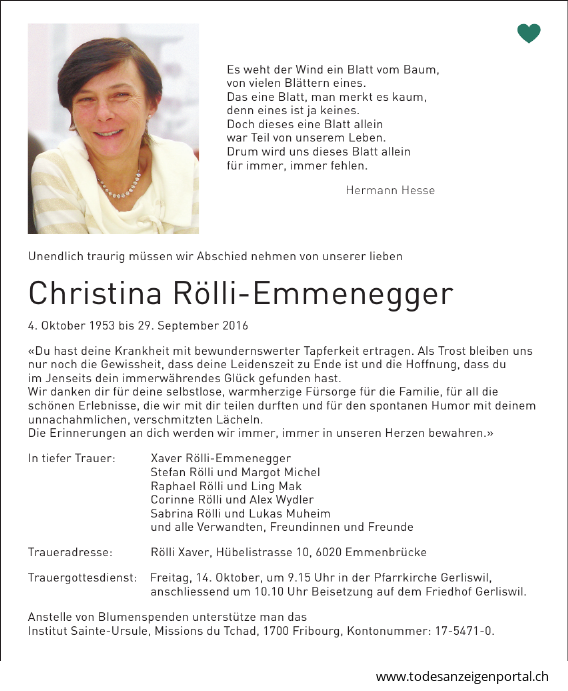 Es weht der Wind ein Blatt vom Baum,
von vielen Blättern eines.
Das eine Blatt, man merkt es kaum,
denn eines ist ja keines.
Doch dieses eine Blatt allein
war Teil von unserem Leben.
Drum wird uns dieses Blatt allein
für immer, immer fehlen.

Hermann Hesse

Unendlich traurig müssen wir Abschied nehmen von unserer lieben

Christina Rölli-Emmenegger

4. Oktober 1953 bis 29. September 2016

«Du hast deine Krankheit mit bewundernswerter Tapferkeit ertragen. Als Trost bleiben uns nur noch die Gewissheit, dass deine Leidenszeit zu Ende ist und die Hoffnung, dass du im Jenseits dein immerwährendes Glück gefunden hast.
Wir danken dir für deine selbstlose, warmherzige Fürsorge für die Familie, für all die schönen Erlebnisse, die wir mit dir teilen durften und für den spontanen Humor mit deinem unnachahmlichen, verschmitzten Lächeln.
Die Erinnerungen an dich werden wir immer, immer in unseren Herzen bewahren.»

In tiefer Trauer: Xaver Rölli-Emmenegger
Stefan Rölli und Margot Michel
Raphael Rölli und Ling Mak
Corinne Rölli und Alex Wydler
Sabrina Rölli und Lukas Muheim
und alle Verwandten, Freundinnen und Freunde

Traueradresse: Rölli Xaver, Hübelistrasse 10, 6020 Emmenbrücke

Trauergottesdienst: Freitag, 14. Oktober, um 9.15 Uhr in der Pfarrkirche Gerliswil, anschliessend um 10.10 Uhr Beisetzung auf dem Friedhof Gerliswil.

Anstelle von Blumenspenden unterstütze man das Institut Sainte-Ursule, Missions du Tchad, 1700 Fribourg, Kontonummer: 17-5471-0.

www.todesanzeigenportal.ch